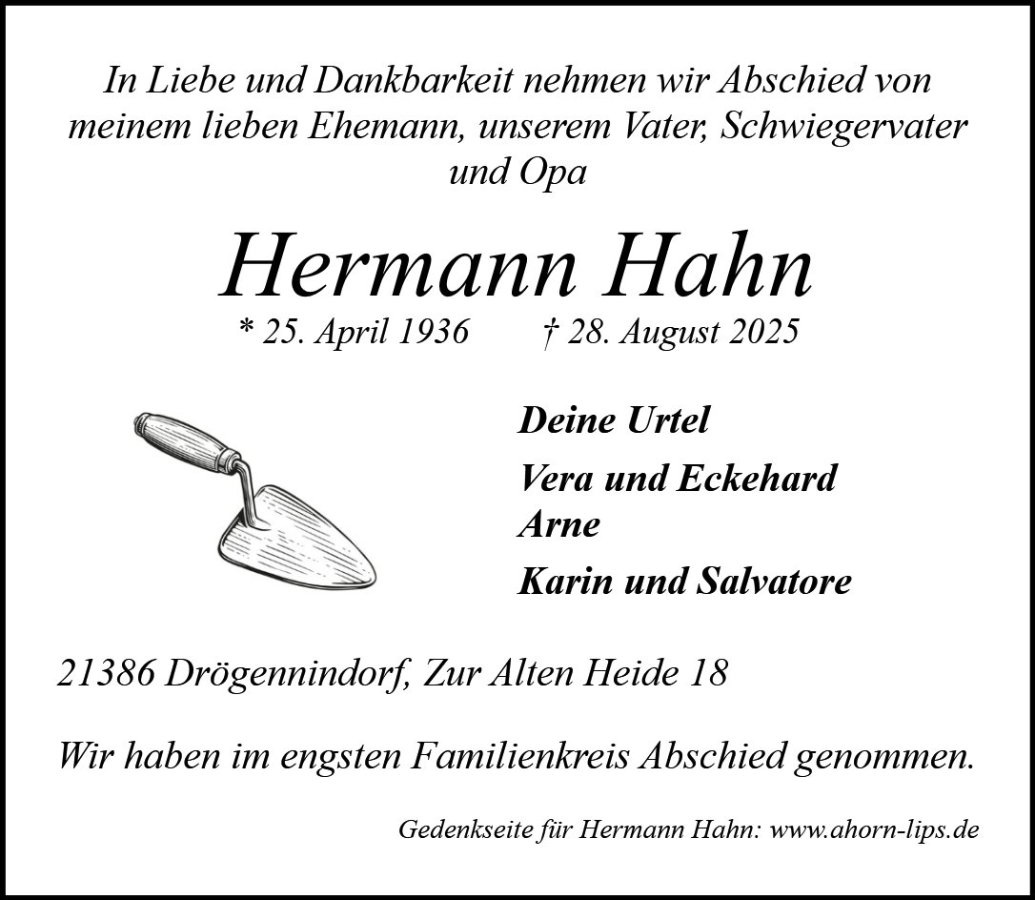 In Liebe und Dankbarkeit nehmen wir Abschied von meinem lieben Ehemann, unserem Vater, Schwiegervater und Opa

Hermann Hahn

* 25. April 1936 † 28. August 2025

Deine Urtel

Vera und Eckehard
Arne

Karin und Salvatore

21386 Drögennindorf, Zur Alten Heide 18

Wir haben im engsten Familienkreis Abschied genommen.

Gedenkseite für Hermann Hahn: www.ahorn-lips.de